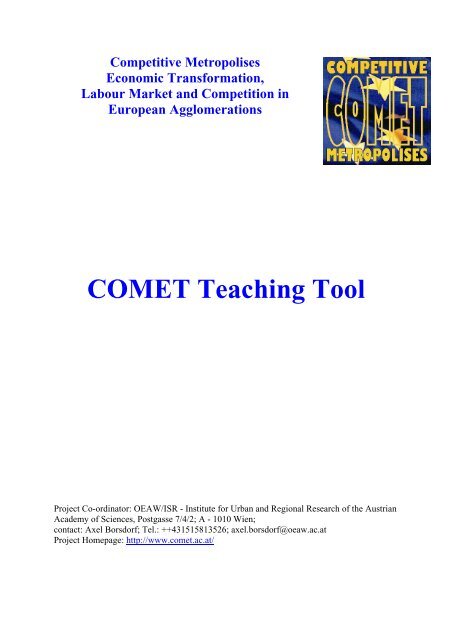 Competitive Metropolises
Economic Transformation,
Labour Market and Competition in
European Agglomerations

COMPETITIVE
COMET
METROPOLISES

COMET Teaching Tool

Project Co-ordinator: OEAW/ISR - Institute for Urban and Regional Research of the Austrian Academy of Sciences, Postgasse 7/4/2; A - 1010 Wien;
contact: Axel Borsdorf; Tel.: ++431515813526; axel.borsdorf@oeaw.ac.at
Project Homepage: http://www.comet.ac.at/